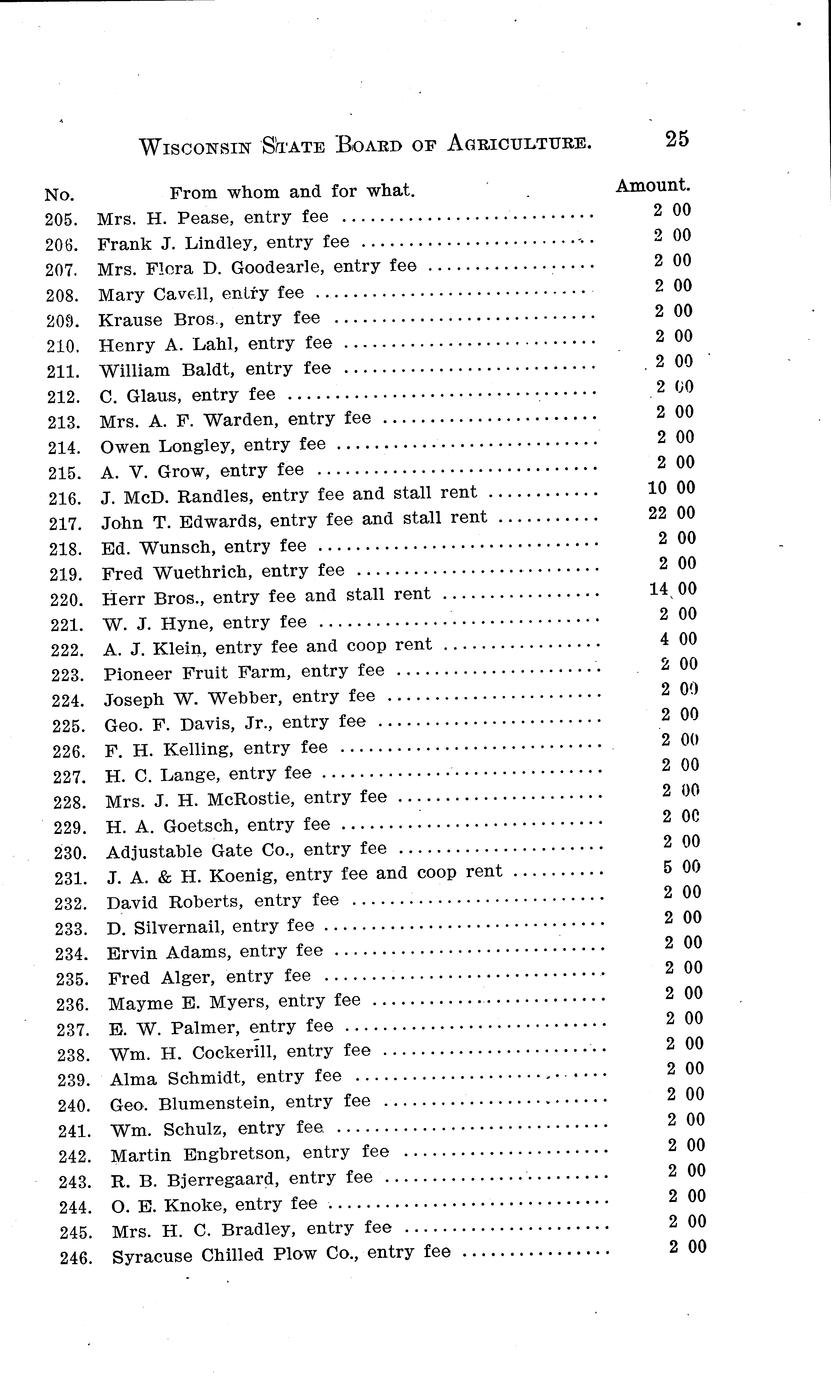 WISCONSIN STATE BOARD OF AGRICULTURE. 25

| No. | From whom and for what. | Amount. |
|---|---|---|
| 205. | Mrs. H. Pease, entry fee | 2 00 |
| 206. | Frank J. Lindley, entry fee | 2 00 |
| 207. | Mrs. Flora D. Goodearle, entry fee | 2 00 |
| 208. | Mary Cavell, entry fee | 2 00 |
| 209. | Krause Bros., entry fee | 2 00 |
| 210. | Henry A. Lahl, entry fee | 2 00 |
| 211. | William Baldt, entry fee | 2 00 |
| 212. | C. Glaus, entry fee | 2 00 |
| 213. | Mrs. A. F. Warden, entry fee | 2 00 |
| 214. | Owen Longley, entry fee | 2 00 |
| 215. | A. V. Grow, entry fee | 2 00 |
| 216. | J. McD. Randles, entry fee and stall rent | 10 00 |
| 217. | John T. Edwards, entry fee and stall rent | 22 00 |
| 218. | Ed. Wunsch, entry fee | 2 00 |
| 219. | Fred Wuethrich, entry fee | 2 00 |
| 220. | Herr Bros., entry fee and stall rent | 14 00 |
| 221. | W. J. Hyne, entry fee | 2 00 |
| 222. | A. J. Klein, entry fee and coop rent | 4 00 |
| 223. | Pioneer Fruit Farm, entry fee | 2 00 |
| 224. | Joseph W. Webber, entry fee | 2 00 |
| 225. | Geo. F. Davis, Jr., entry fee | 2 00 |
| 226. | F. H. Kelling, entry fee | 2 00 |
| 227. | H. C. Lange, entry fee | 2 00 |
| 228. | Mrs. J. H. McRostie, entry fee | 2 00 |
| 229. | H. A. Goetsch, entry fee | 2 00 |
| 230. | Adjustable Gate Co., entry fee | 2 00 |
| 231. | J. A. & H. Koenig, entry fee and coop rent | 5 00 |
| 232. | David Roberts, entry fee | 2 00 |
| 233. | D. Silvernail, entry fee | 2 00 |
| 234. | Ervin Adams, entry fee | 2 00 |
| 235. | Fred Alger, entry fee | 2 00 |
| 236. | Mayme E. Myers, entry fee | 2 00 |
| 237. | E. W. Palmer, entry fee | 2 00 |
| 238. | Wm. H. Cockerill, entry fee | 2 00 |
| 239. | Alma Schmidt, entry fee | 2 00 |
| 240. | Geo. Blumenstein, entry fee | 2 00 |
| 241. | Wm. Schulz, entry fee | 2 00 |
| 242. | Martin Engbretson, entry fee | 2 00 |
| 243. | R. B. Bjerregaard, entry fee | 2 00 |
| 244. | O. E. Knoke, entry fee | 2 00 |
| 245. | Mrs. H. C. Bradley, entry fee | 2 00 |
| 246. | Syracuse Chilled Plow Co., entry fee | 2 00 |